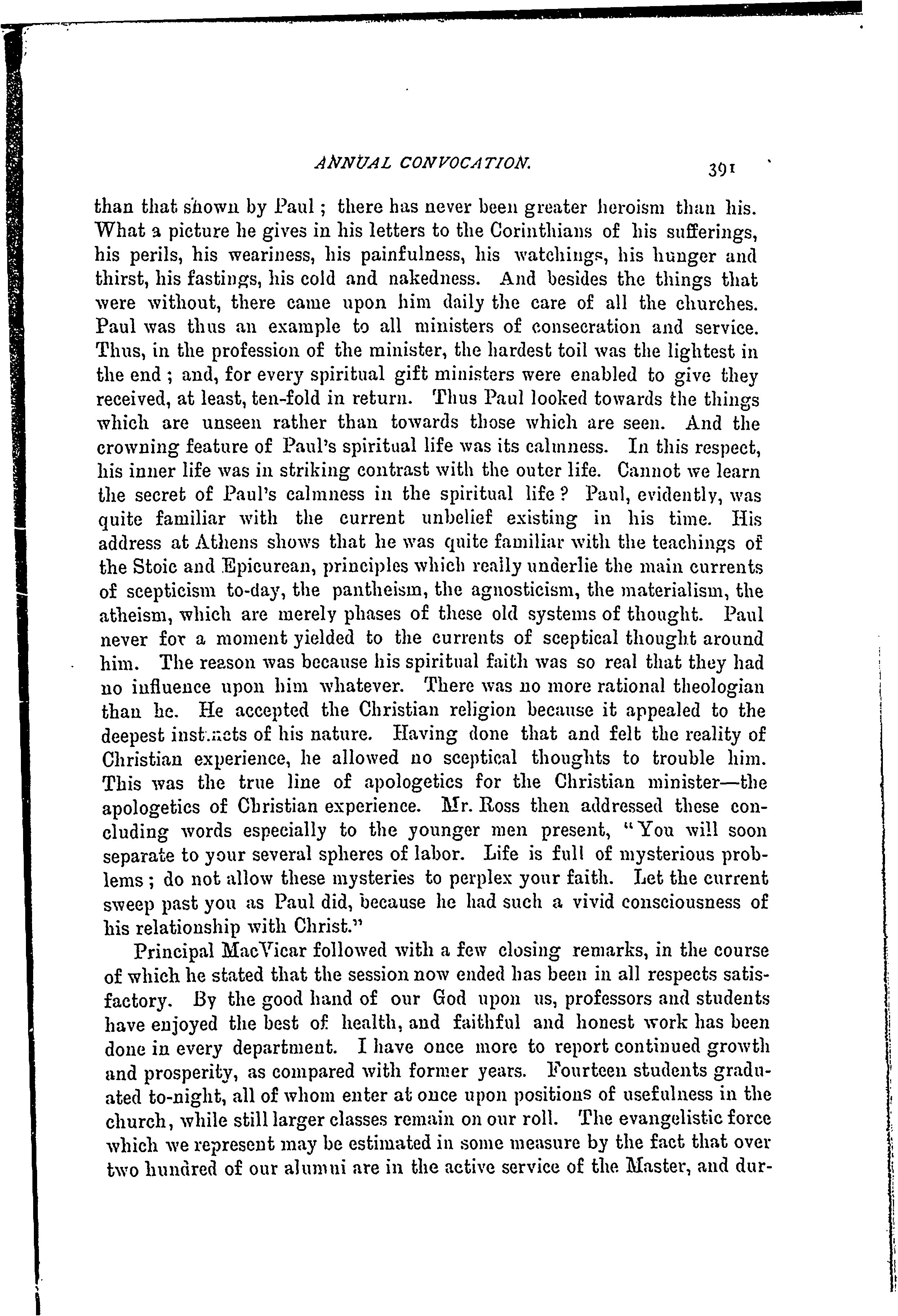 ANNUAL CONVOCATION. 391

than that shown by Paul; there has never been greater heroism than his. What a picture he gives in his letters to the Corinthians of his sufferings, his perils, his weariness, his painfulness, his watchings, his hunger and thirst, his fastings, his cold and nakedness. And besides the things that were without, there came upon him daily the care of all the churches. Paul was thus an example to all ministers of consecration and service. Thus, in the profession of the minister, the hardest toil was the lightest in the end; and, for every spiritual gift ministers were enabled to give they received, at least, ten-fold in return. Thus Paul looked towards the things which are unseen rather than towards those which are seen. And the crowning feature of Paul's spiritual life was its calmness. In this respect, his inner life was in striking contrast with the outer life. Cannot we learn the secret of Paul's calmness in the spiritual life? Paul, evidently, was quite familiar with the current unbelief existing in his time. His address at Athens shows that he was quite familiar with the teachings of the Stoic and Epicurean, principles which really underlie the main currents of scepticism to-day, the pantheism, the agnosticism, the materialism, the atheism, which are merely phases of these old systems of thought. Paul never for a moment yielded to the currents of sceptical thought around him. The reason was because his spiritual faith was so real that they had no influence upon him whatever. There was no more rational theologian than he. He accepted the Christian religion because it appealed to the deepest instincts of his nature. Having done that and felt the reality of Christian experience, he allowed no sceptical thoughts to trouble him. This was the true line of apologetics for the Christian minister—the apologetics of Christian experience. Mr. Ross then addressed these concluding words especially to the younger men present, "You will soon separate to your several spheres of labor. Life is full of mysterious problems; do not allow these mysteries to perplex your faith. Let the current sweep past you as Paul did, because he had such a vivid consciousness of his relationship with Christ."

Principal MacVicar followed with a few closing remarks, in the course of which he stated that the session now ended has been in all respects satisfactory. By the good hand of our God upon us, professors and students have enjoyed the best of health, and faithful and honest work has been done in every department. I have once more to report continued growth and prosperity, as compared with former years. Fourteen students graduated to-night, all of whom enter at once upon positions of usefulness in the church, while still larger classes remain on our roll. The evangelistic force which we represent may be estimated in some measure by the fact that over two hundred of our alumni are in the active service of the Master, and dur-